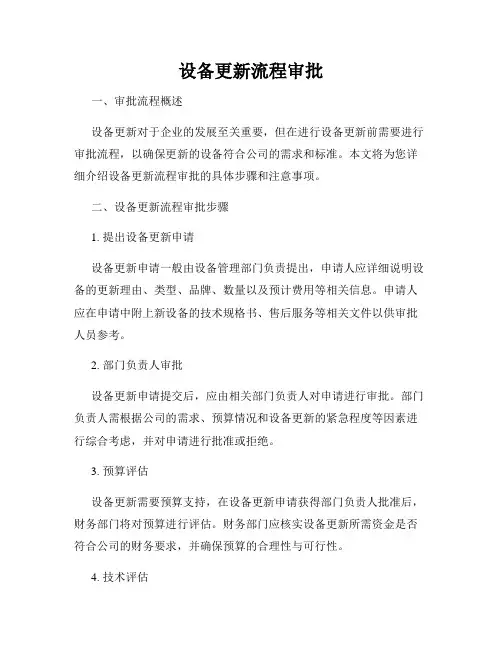 设备更新流程审批

一、审批流程概述

设备更新对于企业的发展至关重要，但在进行设备更新前需要进行审批流程，以确保更新的设备符合公司的需求和标准。本文将为您详细介绍设备更新流程审批的具体步骤和注意事项。

二、设备更新流程审批步骤

1. 提出设备更新申请

设备更新申请一般由设备管理部门负责提出，申请人应详细说明设备的更新理由、类型、品牌、数量以及预计费用等相关信息。申请人应在申请中附上新设备的技术规格书、售后服务等相关文件以供审批人员参考。

2. 部门负责人审批

设备更新申请提交后，应由相关部门负责人对申请进行审批。部门负责人需根据公司的需求、预算情况和设备更新的紧急程度等因素进行综合考虑，并对申请进行批准或拒绝。

3. 预算评估

设备更新需要预算支持，在设备更新申请获得部门负责人批准后，财务部门将对预算进行评估。财务部门应核实设备更新所需资金是否符合公司的财务要求，并确保预算的合理性与可行性。

4. 技术评估